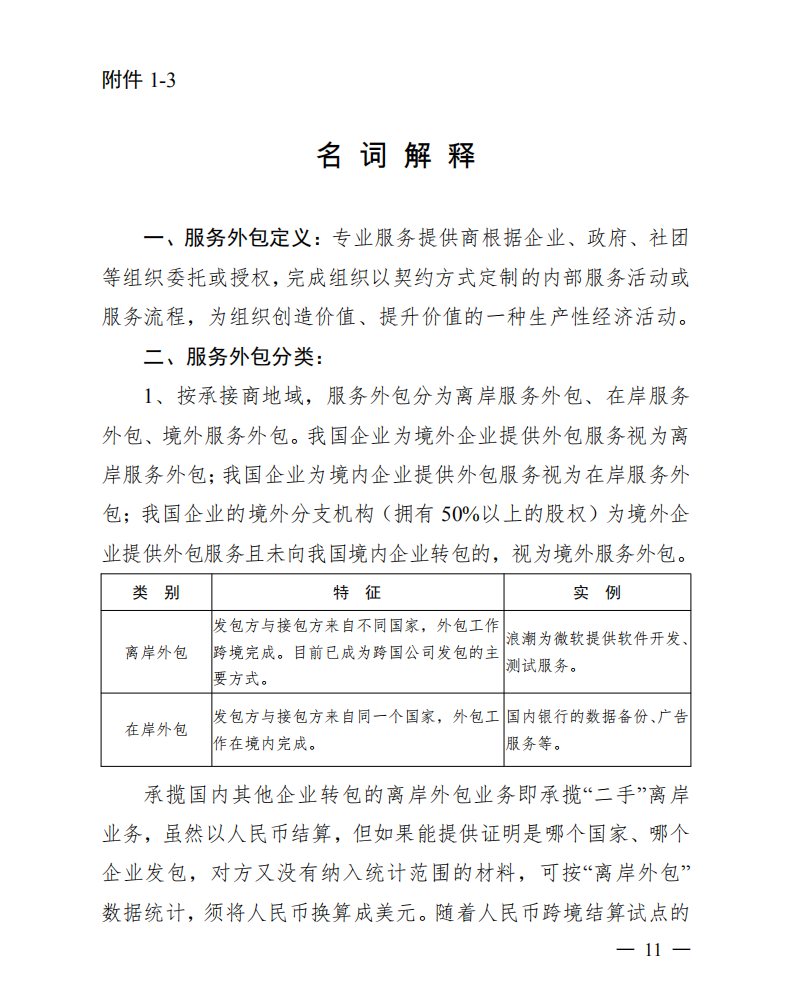 附件 1-3

名 词 解 释

一、服务外包定义：专业服务提供商根据企业、政府、社团等组织委托或授权，完成组织以契约方式定制的内部服务活动或服务流程，为组织创造价值、提升价值的一种生产性经济活动。

二、服务外包分类：

1、按承接商地域，服务外包分为离岸服务外包、在岸服务外包、境外服务外包。我国企业为境外企业提供外包服务视为离岸服务外包；我国企业为境内企业提供外包服务视为在岸服务外包；我国企业的境外分支机构（拥有 50%以上的股权）为境外企业提供外包服务且未向我国境内企业转包的，视为境外服务外包。

| 类 别 | 特 征 | 实 例 |
|---|---|---|
| 离岸外包 | 发包方与接包方来自不同国家，外包工作跨境完成。目前已成为跨国公司发包的主要方式。 | 浪潮为微软提供软件开发、测试服务。 |
| 在岸外包 | 发包方与接包方来自同一个国家，外包工作在境内完成。 | 国内银行的数据备份、广告服务等。 |

承揽国内其他企业转包的离岸外包业务即承揽“二手”离岸业务，虽然以人民币结算，但如果能提供证明是哪个国家、哪个企业发包，对方又没有纳入统计范围的材料，可按“离岸外包”数据统计，须将人民币换算成美元。随着人民币跨境结算试点的

— 11 —